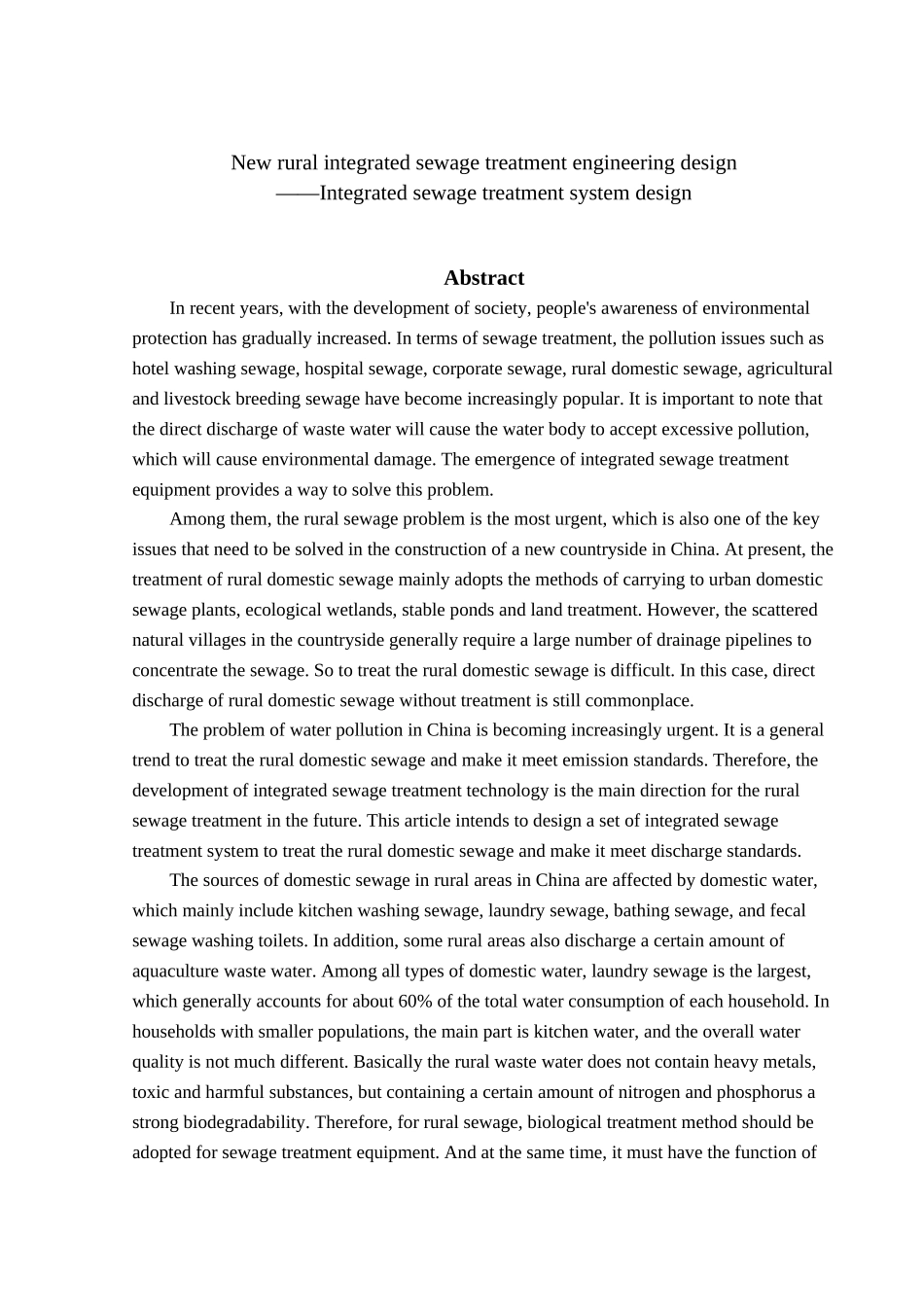 New rural integrated sewage treatment engineering design
——Integrated sewage treatment system design

Abstract

In recent years, with the development of society, people's awareness of environmental protection has gradually increased. In terms of sewage treatment, the pollution issues such as hotel washing sewage, hospital sewage, corporate sewage, rural domestic sewage, agricultural and livestock breeding sewage have become increasingly popular. It is important to note that the direct discharge of waste water will cause the water body to accept excessive pollution, which will cause environmental damage. The emergence of integrated sewage treatment equipment provides a way to solve this problem.

Among them, the rural sewage problem is the most urgent, which is also one of the key issues that need to be solved in the construction of a new countryside in China. At present, the treatment of rural domestic sewage mainly adopts the methods of carrying to urban domestic sewage plants, ecological wetlands, stable ponds and land treatment. However, the scattered natural villages in the countryside generally require a large number of drainage pipelines to concentrate the sewage. So to treat the rural domestic sewage is difficult. In this case, direct discharge of rural domestic sewage without treatment is still commonplace.

The problem of water pollution in China is becoming increasingly urgent. It is a general trend to treat the rural domestic sewage and make it meet emission standards. Therefore, the development of integrated sewage treatment technology is the main direction for the rural sewage treatment in the future. This article intends to design a set of integrated sewage treatment system to treat the rural domestic sewage and make it meet discharge standards.

The sources of domestic sewage in rural areas in China are affected by domestic water, which mainly include kitchen washing sewage, laundry sewage, bathing sewage, and fecal sewage washing toilets. In addition, some rural areas also discharge a certain amount of aquaculture waste water. Among all types of domestic water, laundry sewage is the largest, which generally accounts for about 60% of the total water consumption of each household. In households with smaller populations, the main part is kitchen water, and the overall water quality is not much different. Basically the rural waste water does not contain heavy metals, toxic and harmful substances, but containing a certain amount of nitrogen and phosphorus a strong biodegradability. Therefore, for rural sewage, biological treatment method should be adopted for sewage treatment equipment. And at the same time, it must have the function of